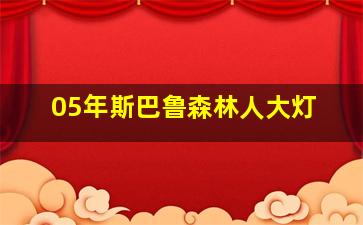 05年斯巴鲁森林人大灯